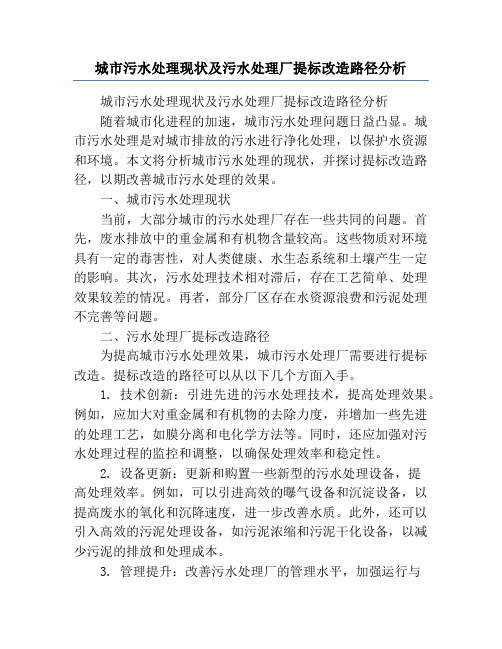 城市污水处理现状及污水处理厂提标改造路径分析

城市污水处理现状及污水处理厂提标改造路径分析

随着城市化进程的加速，城市污水处理问题日益凸显。城市污水处理是对城市排放的污水进行净化处理，以保护水资源和环境。本文将分析城市污水处理的现状，并探讨提标改造路径，以期改善城市污水处理的效果。

一、城市污水处理现状

当前，大部分城市的污水处理厂存在一些共同的问题。首先，废水排放中的重金属和有机物含量较高。这些物质对环境具有一定的毒害性，对人类健康、水生态系统和土壤产生一定的影响。其次，污水处理技术相对滞后，存在工艺简单、处理效果较差的情况。再者，部分厂区存在水资源浪费和污泥处理不完善等问题。

二、污水处理厂提标改造路径

为提高城市污水处理效果，城市污水处理厂需要进行提标改造。提标改造的路径可以从以下几个方面入手。

1. 技术创新：引进先进的污水处理技术，提高处理效果。例如，应加大对重金属和有机物的去除力度，并增加一些先进的处理工艺，如膜分离和电化学方法等。同时，还应加强对污水处理过程的监控和调整，以确保处理效率和稳定性。

2. 设备更新：更新和购置一些新型的污水处理设备，提高处理效率。例如，可以引进高效的曝气设备和沉淀设备，以提高废水的氧化和沉降速度，进一步改善水质。此外，还可以引入高效的污泥处理设备，如污泥浓缩和污泥干化设备，以减少污泥的排放和处理成本。

3. 管理提升：改善污水处理厂的管理水平，加强运行与